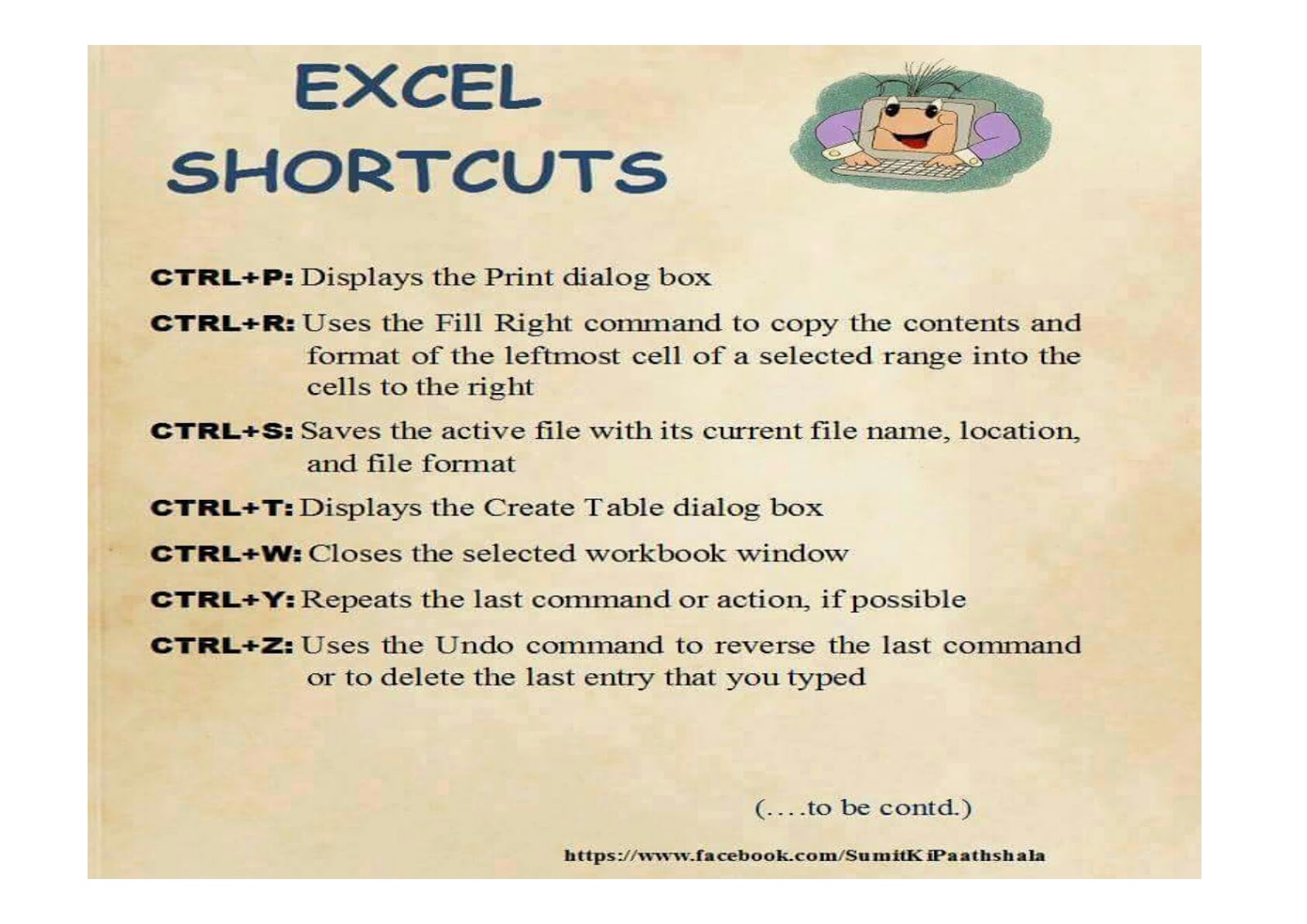 EXCEL
SHORTCUTS

CTRL+P: Displays the Print dialog box

CTRL+R: Uses the Fill Right command to copy the contents and format of the leftmost cell of a selected range into the cells to the right

CTRL+S: Saves the active file with its current file name, location, and file format

CTRL+T: Displays the Create Table dialog box

CTRL+W: Closes the selected workbook window

CTRL+Y: Repeats the last command or action, if possible

CTRL+Z: Uses the Undo command to reverse the last command or to delete the last entry that you typed

(....to be contd.)

https://www.facebook.com/SumitKiPaathshala